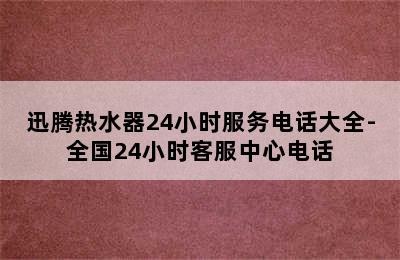 迅腾热水器24小时服务电话大全-全国24小时客服中心电话